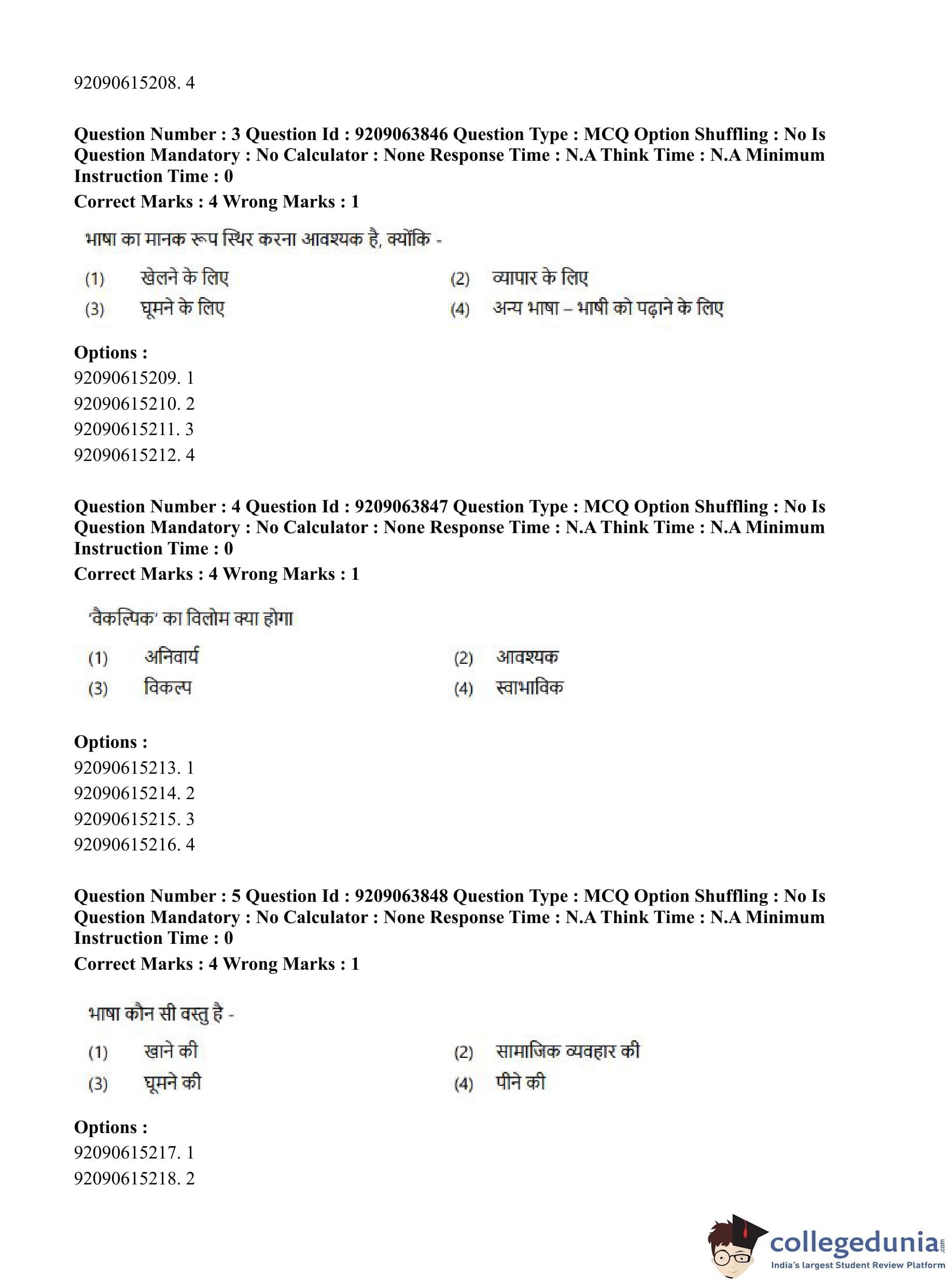 92090615208. 4

**Question Number : 3 Question Id : 9209063846 Question Type : MCQ Option Shuffling : No Is Question Mandatory : No Calculator : None Response Time : N.A Think Time : N.A Minimum Instruction Time : 0**

**Correct Marks : 4 Wrong Marks : 1**

भाषा का मानक रूप स्थिर करना आवश्यक है, क्योंकि -

(1) खेलने के लिए
(2) व्यापार के लिए
(3) घूमने के लिए
(4) अन्य भाषा – भाषी को पढ़ाने के लिए

**Options :**
92090615209. 1
92090615210. 2
92090615211. 3
92090615212. 4

**Question Number : 4 Question Id : 9209063847 Question Type : MCQ Option Shuffling : No Is Question Mandatory : No Calculator : None Response Time : N.A Think Time : N.A Minimum Instruction Time : 0**

**Correct Marks : 4 Wrong Marks : 1**

'वैकल्पिक' का विलोम क्या होगा

(1) अनिवार्य
(2) आवश्यक
(3) विकल्प
(4) स्वाभाविक

**Options :**
92090615213. 1
92090615214. 2
92090615215. 3
92090615216. 4

**Question Number : 5 Question Id : 9209063848 Question Type : MCQ Option Shuffling : No Is Question Mandatory : No Calculator : None Response Time : N.A Think Time : N.A Minimum Instruction Time : 0**

**Correct Marks : 4 Wrong Marks : 1**

भाषा कौन सी वस्तु है -

(1) खाने की
(2) सामाजिक व्यवहार की
(3) घूमने की
(4) पीने की

**Options :**
92090615217. 1
92090615218. 2

collegedunia.com
India's largest Student Review Platform